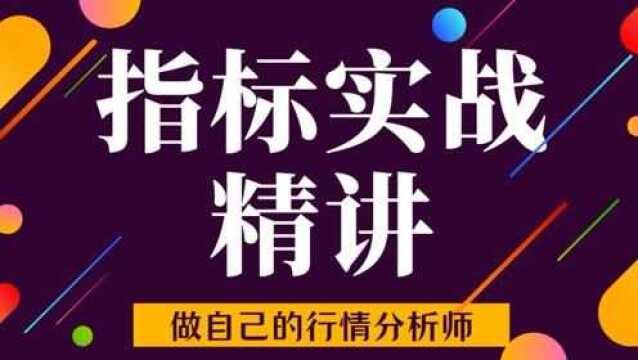 指标实战
精讲

做自己的行情分析师